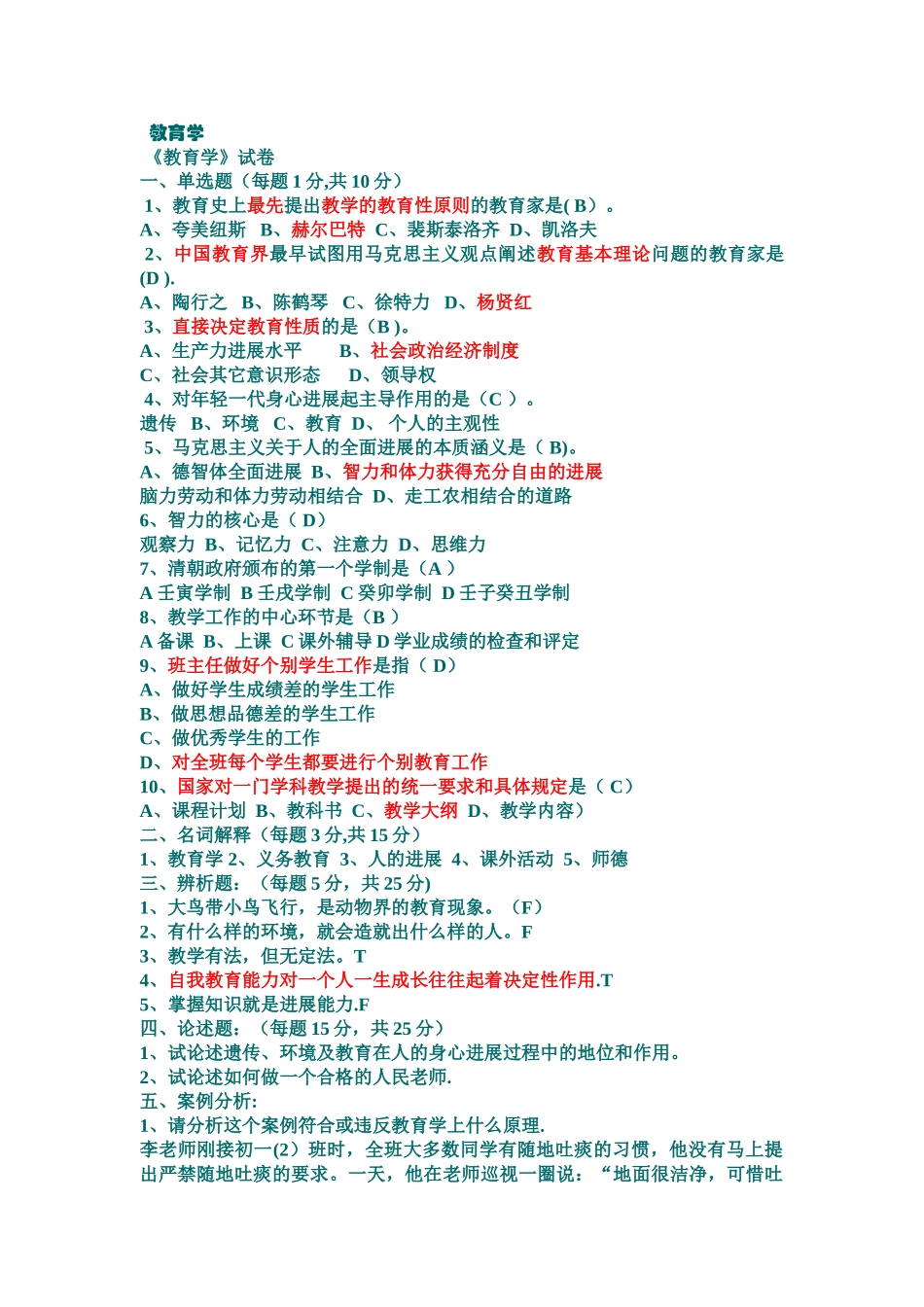 教育学
《教育学》试卷
一、单选题（每题 1 分,共 10 分）
1、教育史上最先提出教学的教育性原则的教育家是( B）。
A、夸美纽斯 B、赫尔巴特 C、裴斯泰洛齐 D、凯洛夫
2、中国教育界最早试图用马克思主义观点阐述教育基本理论问题的教育家是(D ).
A、陶行之 B、陈鹤琴 C、徐特力 D、杨贤红
3、直接决定教育性质的是（B )。
A、生产力进展水平 B、社会政治经济制度
C、社会其它意识形态 D、领导权
4、对年轻一代身心进展起主导作用的是（C ）。
遗传 B、环境 C、教育 D、 个人的主观性
5、马克思主义关于人的全面进展的本质涵义是（ B)。
A、德智体全面进展 B、智力和体力获得充分自由的进展
脑力劳动和体力劳动相结合 D、走工农相结合的道路
6、智力的核心是（ D）
观察力 B、记忆力 C、注意力 D、思维力
7、清朝政府颁布的第一个学制是（A ）
A 壬寅学制 B 壬戌学制 C 癸卯学制 D 壬子癸丑学制
8、教学工作的中心环节是（B ）
A 备课 B、上课 C 课外辅导 D 学业成绩的检查和评定
9、班主任做好个别学生工作是指（ D）
A、做好学生成绩差的学生工作
B、做思想品德差的学生工作
C、做优秀学生的工作
D、对全班每个学生都要进行个别教育工作
10、国家对一门学科教学提出的统一要求和具体规定是（ C）
A、课程计划 B、教科书 C、教学大纲 D、教学内容）
二、名词解释（每题 3 分,共 15 分）
1、教育学 2、义务教育 3、人的进展 4、课外活动 5、师德
三、辨析题：（每题 5 分，共 25 分)
1、大鸟带小鸟飞行，是动物界的教育现象。（F）
2、有什么样的环境，就会造就出什么样的人。F
3、教学有法，但无定法。T
4、自我教育能力对一个人一生成长往往起着决定性作用.T
5、掌握知识就是进展能力.F
四、论述题：（每题 15 分，共 25 分）
1、试论述遗传、环境及教育在人的身心进展过程中的地位和作用。
2、试论述如何做一个合格的人民老师.
五、案例分析:
1、请分析这个案例符合或违反教育学上什么原理.
李老师刚接初一(2）班时，全班大多数同学有随地吐痰的习惯，他没有马上提出严禁随地吐痰的要求。一天，他在老师巡视一圈说：“地面很洁净，可惜吐